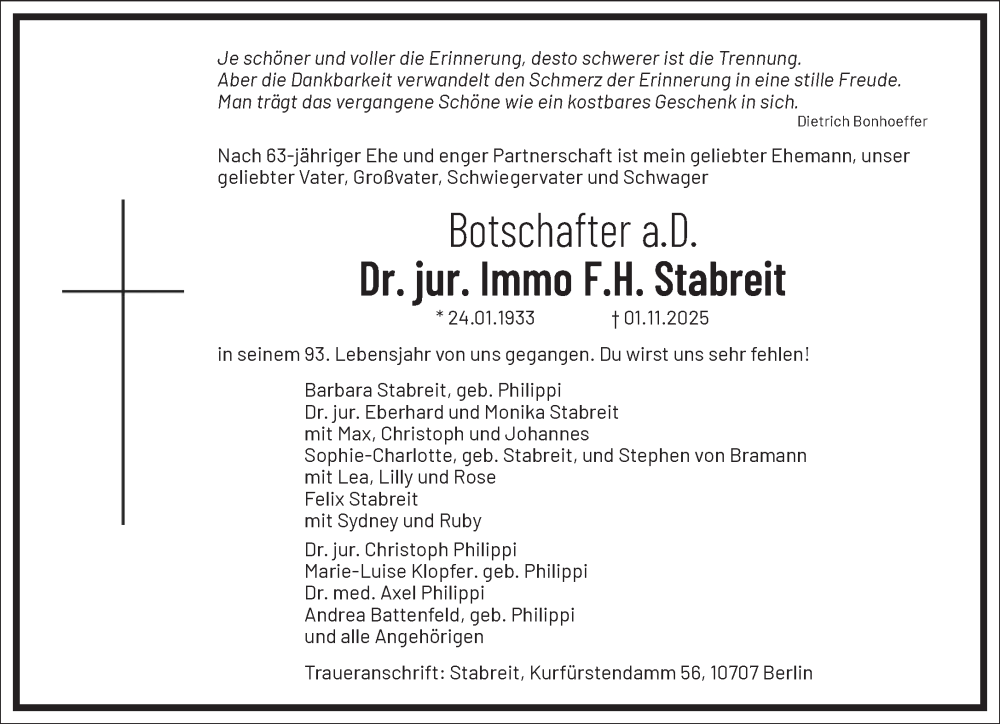 Je schöner und voller die Erinnerung, desto schwerer ist die Trennung. Aber die Dankbarkeit verwandelt den Schmerz der Erinnerung in eine stille Freude. Man trägt das vergangene Schöne wie ein kostbares Geschenk in sich.
Dietrich Bonhoeffer

Nach 63-jähriger Ehe und enger Partnerschaft ist mein geliebter Ehemann, unser geliebter Vater, Großvater, Schwiegervater und Schwager

Botschafter a.D.
Dr. jur. Immo F.H. Stabreit
* 24.01.1933 † 01.11.2025

in seinem 93. Lebensjahr von uns gegangen. Du wirst uns sehr fehlen!

Barbara Stabreit, geb. Philippi
Dr. jur. Eberhard und Monika Stabreit
mit Max, Christoph und Johannes
Sophie-Charlotte, geb. Stabreit, und Stephen von Bramann
mit Lea, Lilly und Rose
Felix Stabreit
mit Sydney und Ruby

Dr. jur. Christoph Philippi
Marie-Luise Klopfer. geb. Philippi
Dr. med. Axel Philippi
Andrea Battenfeld, geb. Philippi
und alle Angehörigen

Traueranschrift: Stabreit, Kurfürstendamm 56, 10707 Berlin